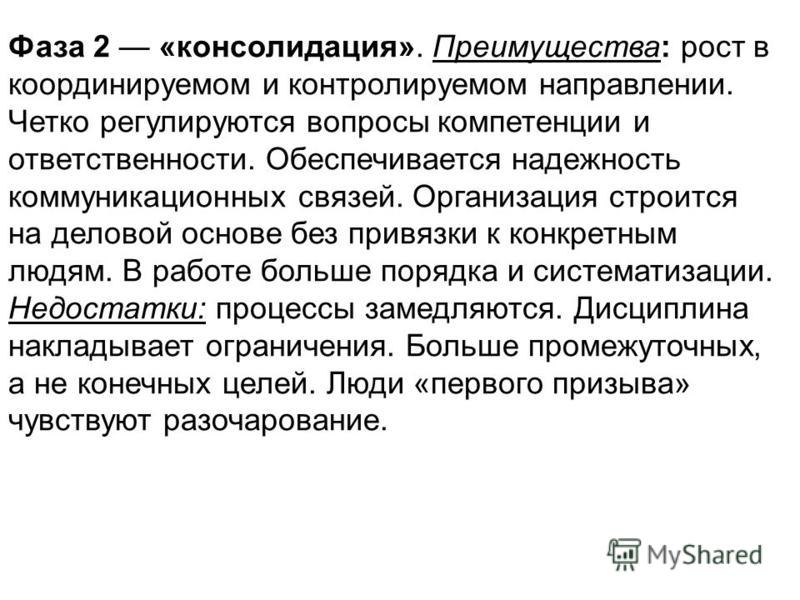 Фаза 2 — «консолидация». Преимущества: рост в координируемом и контролируемом направлении. Четко регулируются вопросы компетенции и ответственности. Обеспечивается надежность коммуникационных связей. Организация строится на деловой основе без привязки к конкретным людям. В работе больше порядка и систематизации. Недостатки: процессы замедляются. Дисциплина накладывает ограничения. Больше промежуточных, а не конечных целей. Люди «первого призыва» чувствуют разочарование.

MyShared